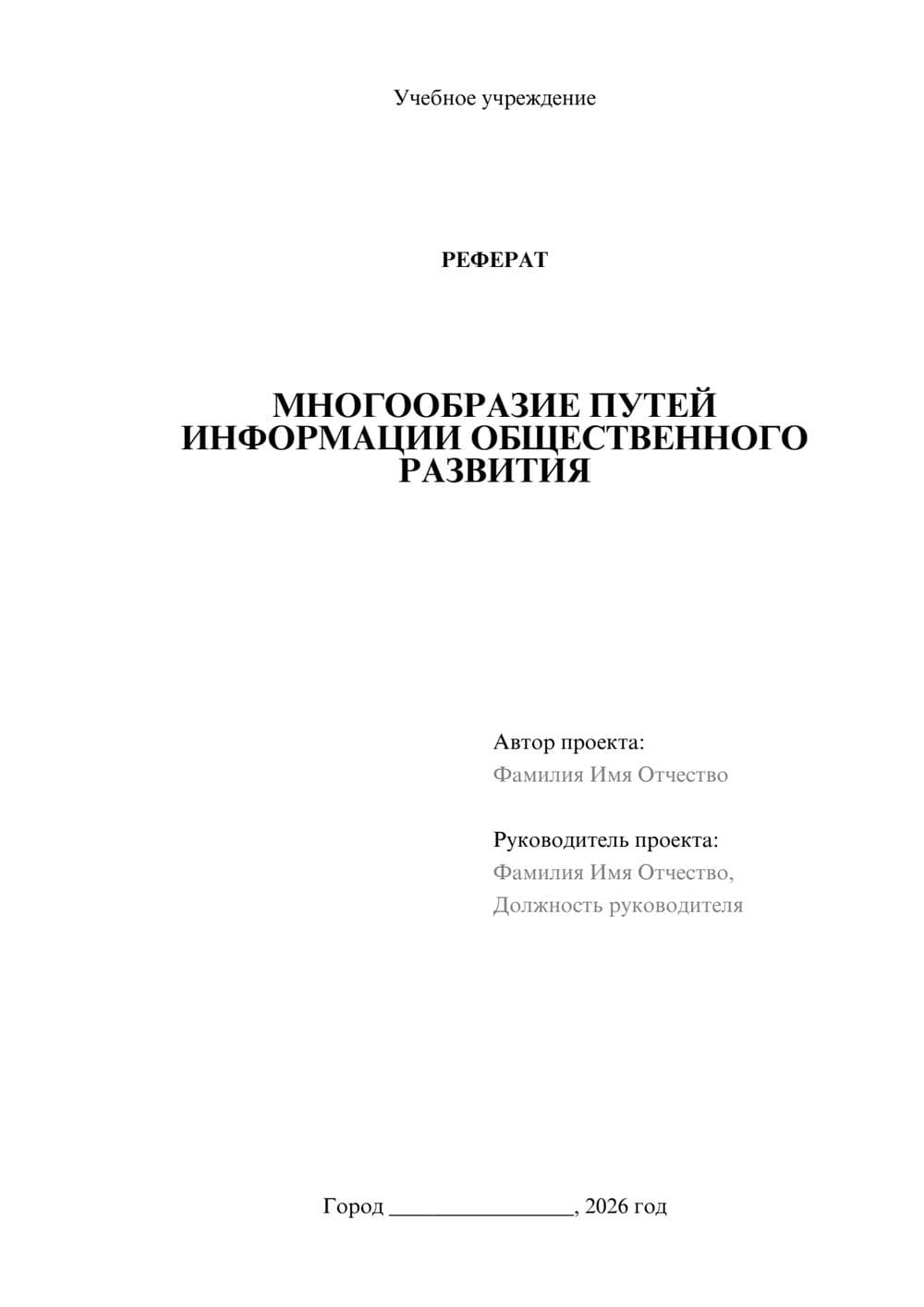 Учебное учреждение

РЕФЕРАТ

МНОГООБРАЗИЕ ПУТЕЙ ИНФОРМАЦИИ ОБЩЕСТВЕННОГО РАЗВИТИЯ

Автор проекта:
Фамилия Имя Отчество

Руководитель проекта:
Фамилия Имя Отчество,
Должность руководителя

Город ________________, 2026 год